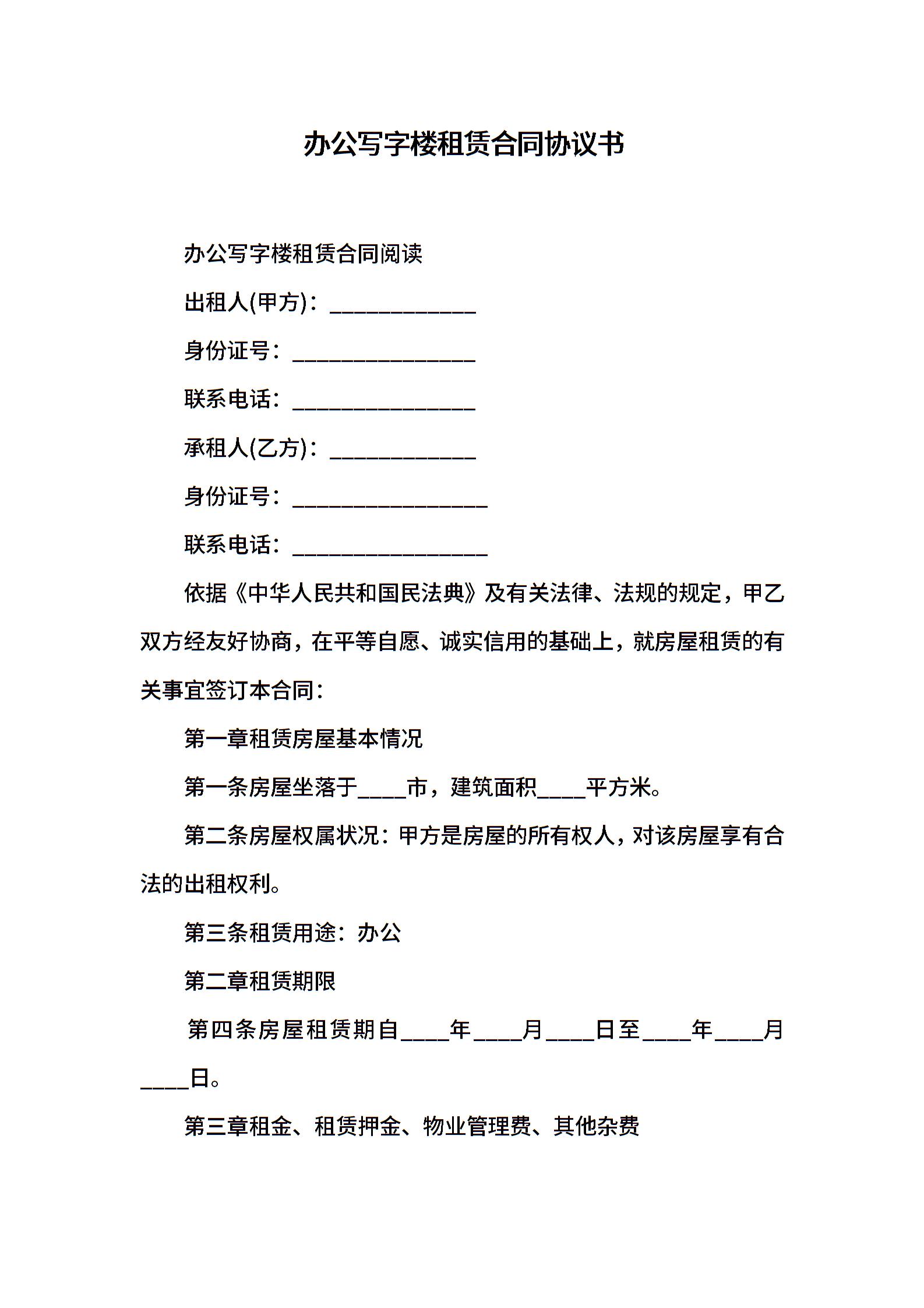 办公写字楼租赁合同协议书

办公写字楼租赁合同阅读

出租人(甲方)：____________

身份证号：_______________

联系电话：_______________

承租人(乙方)：____________

身份证号：________________

联系电话：________________

依据《中华人民共和国民法典》及有关法律、法规的规定，甲乙双方经友好协商，在平等自愿、诚实信用的基础上，就房屋租赁的有关事宜签订本合同：

第一章租赁房屋基本情况

第一条房屋坐落于____市，建筑面积____平方米。

第二条房屋权属状况：甲方是房屋的所有权人，对该房屋享有合法的出租权利。

第三条租赁用途：办公

第二章租赁期限

第四条房屋租赁期自____年____月____日至____年____月____日。

第三章租金、租赁押金、物业管理费、其他杂费